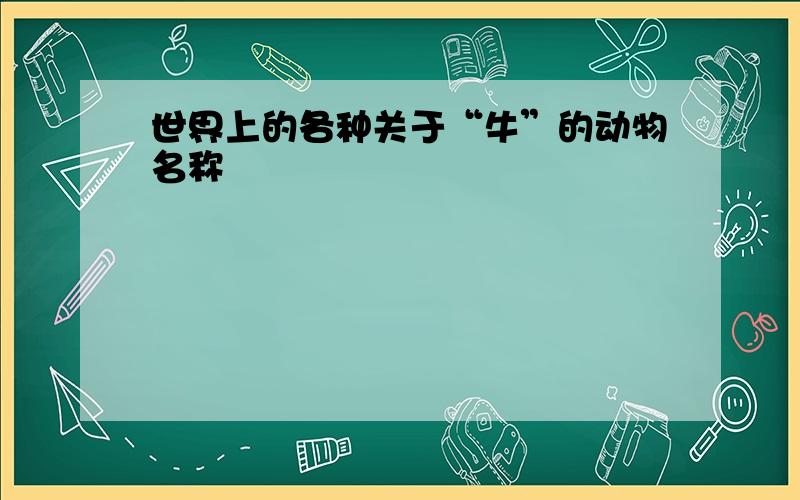 世界上的各种关于“牛”的动物名称